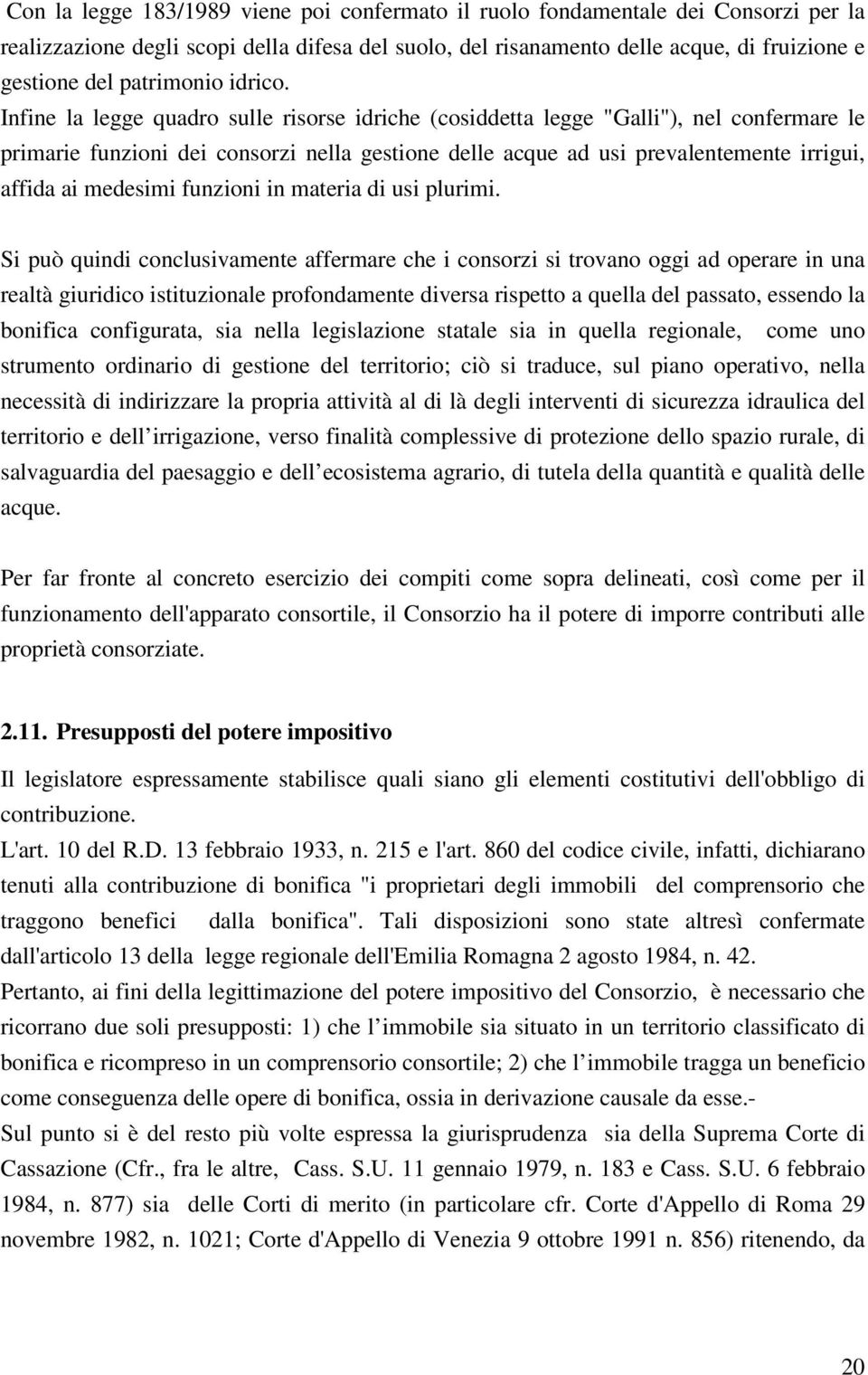 Con la legge 183/1989 viene poi confermato il ruolo fondamentale dei Consorzi per la realizzazione degli scopi della difesa del suolo, del risanamento delle acque, di fruizione e gestione del patrimonio idrico.
Infine la legge quadro sulle risorse idriche (cosiddetta legge "Galli"), nel confermare le primarie funzioni dei consorzi nella gestione delle acque ad usi prevalentemente irrigui, affida ai medesimi funzioni in materia di usi plurimi.

Si può quindi conclusivamente affermare che i consorzi si trovano oggi ad operare in una realtà giuridico istituzionale profondamente diversa rispetto a quella del passato, essendo la bonifica configurata, sia nella legislazione statale sia in quella regionale, come uno strumento ordinario di gestione del territorio; ciò si traduce, sul piano operativo, nella necessità di indirizzare la propria attività al di là degli interventi di sicurezza idraulica del territorio e dell irrigazione, verso finalità complessive di protezione dello spazio rurale, di salvaguardia del paesaggio e dell ecosistema agrario, di tutela della quantità e qualità delle acque.

Per far fronte al concreto esercizio dei compiti come sopra delineati, così come per il funzionamento dell'apparato consortile, il Consorzio ha il potere di imporre contributi alle proprietà consorziate.

2.11. Presupposti del potere impositivo

Il legislatore espressamente stabilisce quali siano gli elementi costitutivi dell'obbligo di contribuzione.
L'art. 10 del R.D. 13 febbraio 1933, n. 215 e l'art. 860 del codice civile, infatti, dichiarano tenuti alla contribuzione di bonifica "i proprietari degli immobili del comprensorio che traggono benefici dalla bonifica". Tali disposizioni sono state altresì confermate dall'articolo 13 della legge regionale dell'Emilia Romagna 2 agosto 1984, n. 42.
Pertanto, ai fini della legittimazione del potere impositivo del Consorzio, è necessario che ricorrano due soli presupposti: 1) che l immobile sia situato in un territorio classificato di bonifica e ricompreso in un comprensorio consortile; 2) che l immobile tragga un beneficio come conseguenza delle opere di bonifica, ossia in derivazione causale da esse.-
Sul punto si è del resto più volte espressa la giurisprudenza sia della Suprema Corte di Cassazione (Cfr., fra le altre, Cass. S.U. 11 gennaio 1979, n. 183 e Cass. S.U. 6 febbraio 1984, n. 877) sia delle Corti di merito (in particolare cfr. Corte d'Appello di Roma 29 novembre 1982, n. 1021; Corte d'Appello di Venezia 9 ottobre 1991 n. 856) ritenendo, da

20